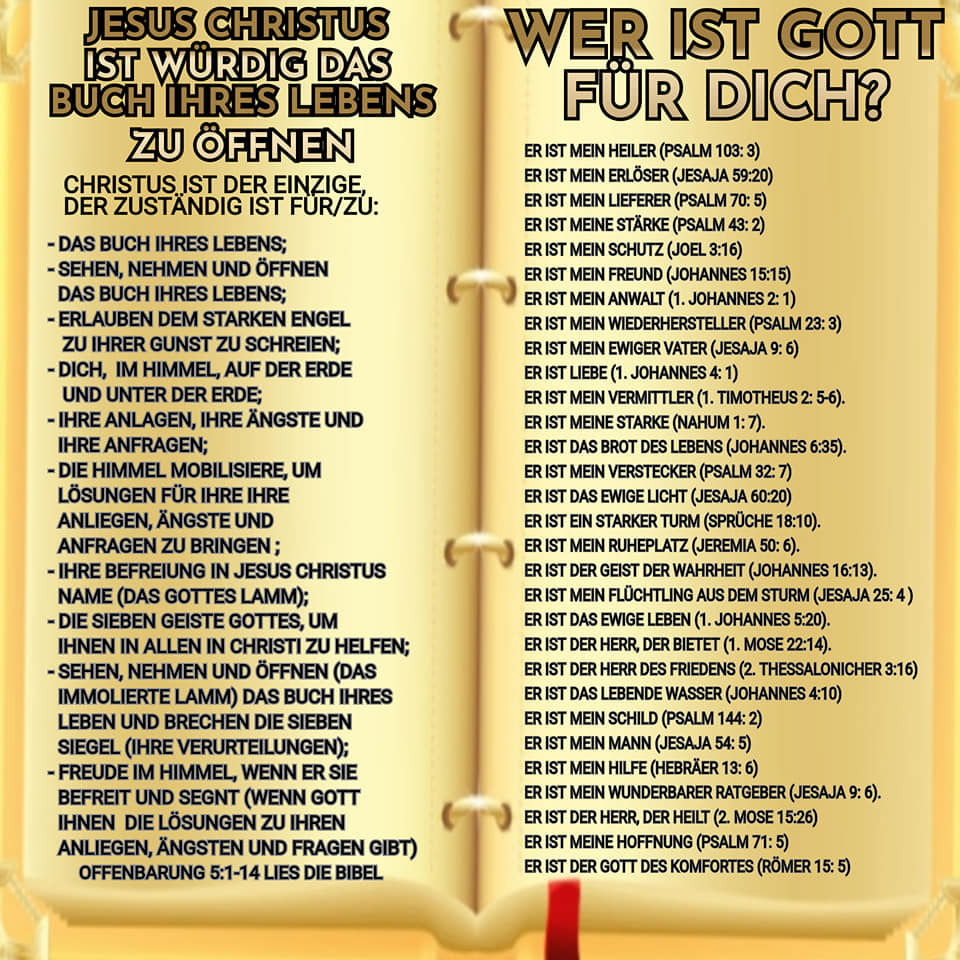 JESUS CHRISTUS IST WÜRDIG DAS BUCH IHRES LEBENS ZU ÖFFNEN

CHRISTUS IST DER EINZIGE, DER ZUSTÄNDIG IST FÜR/ZU:

- DAS BUCH IHRES LEBENS;
- SEHEN, NEHMEN UND ÖFFNEN DAS BUCH IHRES LEBENS;
- ERLAUBEN DEM STARKEN ENGEL ZU IHRER GUNST ZU SCHREIEN;
- DICH, IM HIMMEL, AUF DER ERDE UND UNTER DER ERDE;
- IHRE ANLAGEN, IHRE ÄNGSTE UND IHRE ANFRAGEN;
- DIE HIMMEL MOBILISIERE, UM LÖSUNGEN FÜR IHRE IHRE ANLIEGEN, ÄNGSTE UND ANFRAGEN ZU BRINGEN ;
- IHRE BEFREIUNG IN JESUS CHRISTUS NAME (DAS GOTTES LAMM);
- DIE SIEBEN GEISTE GOTTES, UM IHNEN IN ALLEN IN CHRISTI ZU HELFEN;
- SEHEN, NEHMEN UND ÖFFNEN (DAS IMMOLIERTE LAMM) DAS BUCH IHRES LEBEN UND BRECHEN DIE SIEBEN SIEGEL (IHRE VERURTEILUNGEN);
- FREUDE IM HIMMEL, WENN ER SIE BEFREIT UND SEGNT (WENN GOTT IHNEN DIE LÖSUNGEN ZU IHREN ANLIEGEN, ÄNGSTEN UND FRAGEN GIBT)

OFFENBARUNG 5:1-14 LIES DIE BIBEL

WER IST GOTT FÜR DICH?

ER IST MEIN HEILER (PSALM 103: 3)
ER IST MEIN ERLÖSER (JESAJA 59:20)
ER IST MEIN LIEFERER (PSALM 70: 5)
ER IST MEINE STÄRKE (PSALM 43: 2)
ER IST MEIN SCHUTZ (JOEL 3:16)
ER IST MEIN FREUND (JOHANNES 15:15)
ER IST MEIN ANWALT (1. JOHANNES 2: 1)
ER IST MEIN WIEDERHERSTELLER (PSALM 23: 3)
ER IST MEIN EWIGER VATER (JESAJA 9: 6)
ER IST LIEBE (1. JOHANNES 4: 1)
ER IST MEIN VERMITTLER (1. TIMOTHEUS 2: 5-6).
ER IST MEINE STARKE (NAHUM 1: 7).
ER IST DAS BROT DES LEBENS (JOHANNES 6:35).
ER IST MEIN VERSTECKER (PSALM 32: 7)
ER IST DAS EWIGE LICHT (JESAJA 60:20)
ER IST EIN STARKER TURM (SPRÜCHE 18:10).
ER IST MEIN RUHEPLATZ (JEREMIA 50: 6).
ER IST DER GEIST DER WAHRHEIT (JOHANNES 16:13).
ER IST MEIN FLÜCHTLING AUS DEM STURM (JESAJA 25: 4 )
ER IST DAS EWIGE LEBEN (1. JOHANNES 5:20).
ER IST DER HERR, DER BIETET (1. MOSE 22:14).
ER IST DER HERR DES FRIEDENS (2. THESSALONICHER 3:16)
ER IST DAS LEBENDE WASSER (JOHANNES 4:10)
ER IST MEIN SCHILD (PSALM 144: 2)
ER IST MEIN MANN (JESAJA 54: 5)
ER IST MEIN HILFE (HEBRÄER 13: 6)
ER IST MEIN WUNDERBARER RATGEBER (JESAJA 9: 6).
ER IST DER HERR, DER HEILT (2. MOSE 15:26)
ER IST MEINE HOFFNUNG (PSALM 71: 5)
ER IST DER GOTT DES KOMFORTES (RÖMER 15: 5)